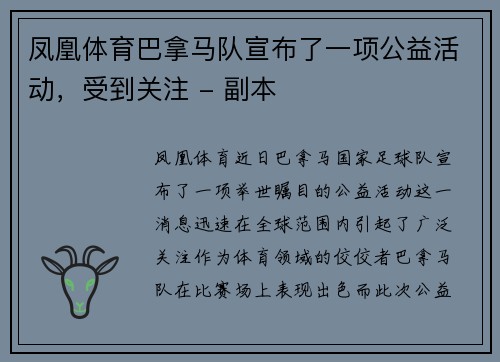 凤凰体育巴拿马队宣布了一项公益活动，受到关注 - 副本

凤凰体育近日巴拿马国家足球队宣布了一项举世瞩目的公益活动这一消息迅速在全球范围内引起了广泛关注作为体育领域的佼佼者巴拿马队在比赛场上表现出色而此次公益